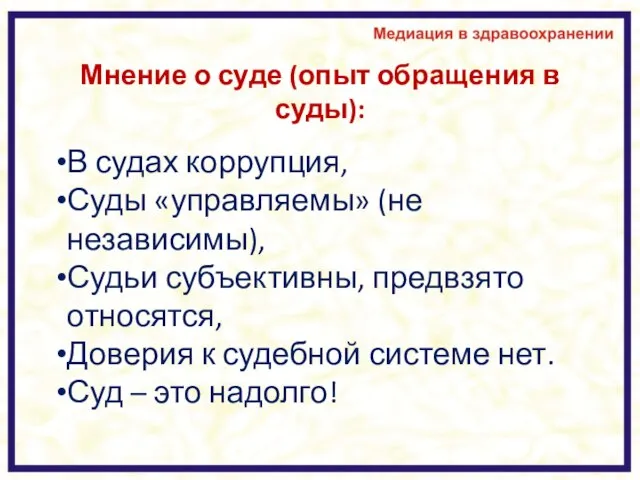 Медиация в здравоохранении

Мнение о суде (опыт обращения в суды):

•В судах коррупция,
•Суды «управляемы» (не независимы),
•Судьи субъективны, предвзято относятся,
•Доверия к судебной системе нет.
•Суд – это надолго!